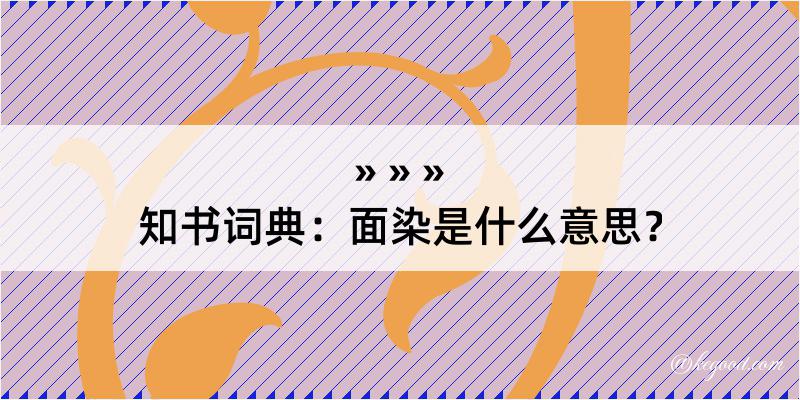 » » »
知书词典：面染是什么意思？

@kegood.com